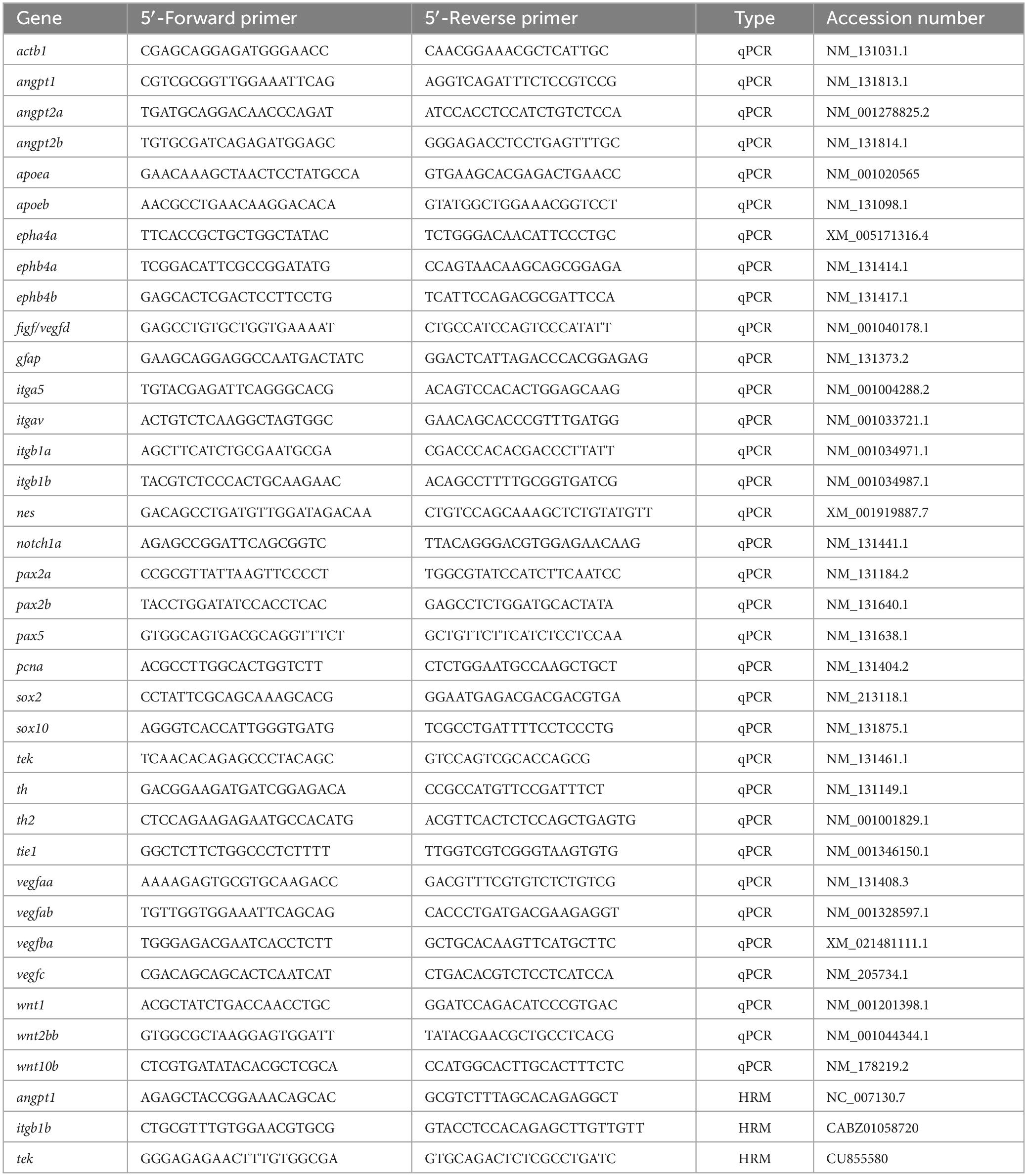 | Gene | 5′-Forward primer | 5′-Reverse primer | Type | Accession number |
|---|---|---|---|---|
| actb1 | CGAGCAGGAGATGGGAACC | CAACGGAAACGCTCATTGC | qPCR | NM_131031.1 |
| angpt1 | CGTCGCGGTTGGAAATTCAG | AGGTCAGATTTCTCCGTCCG | qPCR | NM_131813.1 |
| angpt2a | TGATGCAGGACAACCCAGAT | ATCCACCTCCATCTGTCTCCA | qPCR | NM_001278825.2 |
| angpt2b | TGTGCGATCAGAGATGGAGC | GGGAGACCTCCTGAGTTTGC | qPCR | NM_131814.1 |
| apoea | GAACAAAGCTAACTCCTATGCCA | GTGAAGCACGAGACTGAACC | qPCR | NM_001020565 |
| apoeb | AACGCCTGAACAAGGACACA | GTATGGCTGGAAACGGTCCT | qPCR | NM_131098.1 |
| epha4a | TTCACCGCTGCTGGCTATAC | TCTGGGACAACATTCCCTGC | qPCR | XM_005171316.4 |
| ephb4a | TCGGACATTCGCCGGATATG | CCAGTAACAAGCAGCGGAGA | qPCR | NM_131414.1 |
| ephb4b | GAGCACTCGACTCCTTCCTG | TCATTCCAGACGCGATTCCA | qPCR | NM_131417.1 |
| figf/vegfd | GAGCCTGTGCTGGTGAAAAT | CTGCCATCCAGTCCCATATT | qPCR | NM_001040178.1 |
| gfap | GAAGCAGGAGGCCAATGACTATC | GGACTCATTAGACCCACGGAGAG | qPCR | NM_131373.2 |
| itga5 | TGTACGAGATTCAGGGCACG | ACAGTCCACACTGGAGCAAG | qPCR | NM_001004288.2 |
| itgav | ACTGTCTCAAGGCTAGTGGC | GAACAGCACCCGTTTGATGG | qPCR | NM_001033721.1 |
| itgb1a | AGCTTCATCTGCGAATGCGA | CGACCCACACGACCCTTATT | qPCR | NM_001034971.1 |
| itgb1b | TACGTCTCCCACTGCAAGAAC | ACAGCCTTTTGCGGTGATCG | qPCR | NM_001034987.1 |
| nes | GACAGCCTGATGTTGGATAGACAA | CTGTCCAGCAAAGCTCTGTATGTT | qPCR | XM_001919887.7 |
| notch1a | AGAGCCGGATTCAGCGGTC | TTACAGGGACGTGGAGAACAAG | qPCR | NM_131441.1 |
| pax2a | CCGCGTTATTAAGTTCCCCT | TGGCGTATCCATCTTCAATCC | qPCR | NM_131184.2 |
| pax2b | TACCTGGATATCCACCTCAC | GAGCCTCTGGATGCACTATA | qPCR | NM_131640.1 |
| pax5 | GTGGCAGTGACGCAGGTTTCT | GCTGTTCTTCATCTCCTCCAA | qPCR | NM_131638.1 |
| pcna | ACGCCTTGGCACTGGTCTT | CTCTGGAATGCCAAGCTGCT | qPCR | NM_131404.2 |
| sox2 | CCTATTCGCAGCAAAGCACG | GGAATGAGACGACGACGTGA | qPCR | NM_213118.1 |
| sox10 | AGGGTCACCATTGGGTGATG | TCGCCTGATTTTCCTCCCTG | qPCR | NM_131875.1 |
| tek | TCAACACAGAGCCCTACAGC | GTCCAGTCGCACCAGCG | qPCR | NM_131461.1 |
| th | GACGGAAGATGATCGGAGACA | CCGCCATGTTCCGATTTCT | qPCR | NM_131149.1 |
| th2 | CTCCAGAAGAGAATGCCACATG | ACGTTCACTCTCCAGCTGAGTG | qPCR | NM_001001829.1 |
| tie1 | GGCTCTTCTGGCCCTCTTTT | TTGGTCGTCGGGTAAGTGTG | qPCR | NM_001346150.1 |
| vegfaa | AAAAGAGTGCGTGCAAGACC | GACGTTTCGTGTCTCTGTCG | qPCR | NM_131408.3 |
| vegfab | TGTTGGTGGAAATTCAGCAG | CACCCTGATGACGAAGAGGT | qPCR | NM_001328597.1 |
| vegfba | TGGGAGACGAATCACCTCTT | GCTGCACAAGTTCATGCTTC | qPCR | XM_021481111.1 |
| vegfc | CGACAGCAGCACTCAATCAT | CTGACACGTCTCCTCATCCA | qPCR | NM_205734.1 |
| wnt1 | ACGCTATCTGACCAACCTGC | GGATCCAGACATCCCGTGAC | qPCR | NM_001201398.1 |
| wnt2bb | GTGGCGCTAAGGAGTGGATT | TATACGAACGCTGCCTCACG | qPCR | NM_001044344.1 |
| wnt10b | CTCGTGATATACACGCTCGCA | CCATGGCACTTGCACTTTCTC | qPCR | NM_178219.2 |
| angpt1 | AGAGCTACCGGAAACAGCAC | GCGTCTTTAGCACAGAGGCT | HRM | NC_007130.7 |
| itgb1b | CTGCGTTTGTGGAACGTGCG | GTACCTCCACAGAGCTTGTTGTT | HRM | CABZ01058720 |
| tek | GGGAGAGAACTTTGTGGCGA | GTGCAGACTCTCGCCTGATC | HRM | CU855580 |